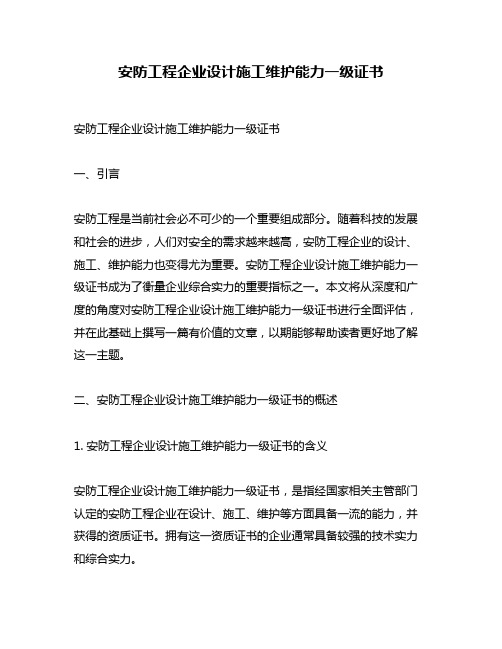 安防工程企业设计施工维护能力一级证书

安防工程企业设计施工维护能力一级证书

一、引言

安防工程是当前社会必不可少的一个重要组成部分。随着科技的发展和社会的进步，人们对安全的需求越来越高，安防工程企业的设计、施工、维护能力也变得尤为重要。安防工程企业设计施工维护能力一级证书成为了衡量企业综合实力的重要指标之一。本文将从深度和广度的角度对安防工程企业设计施工维护能力一级证书进行全面评估，并在此基础上撰写一篇有价值的文章，以期能够帮助读者更好地了解这一主题。

二、安防工程企业设计施工维护能力一级证书的概述

1. 安防工程企业设计施工维护能力一级证书的含义

安防工程企业设计施工维护能力一级证书，是指经国家相关主管部门认定的安防工程企业在设计、施工、维护等方面具备一流的能力，并获得的资质证书。拥有这一资质证书的企业通常具备较强的技术实力和综合实力。